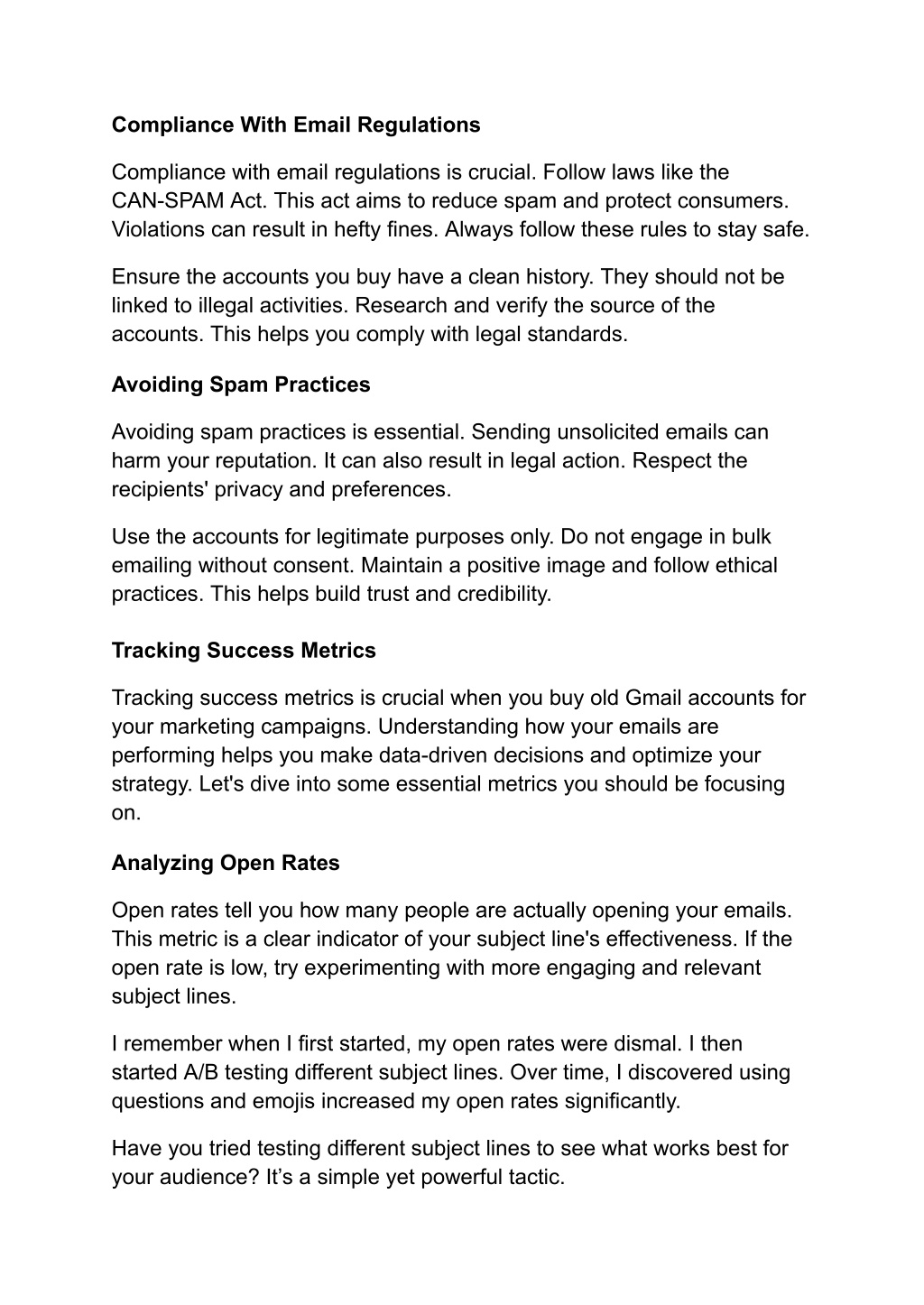 Compliance With Email Regulations

Compliance with email regulations is crucial. Follow laws like the CAN-SPAM Act. This act aims to reduce spam and protect consumers. Violations can result in hefty fines. Always follow these rules to stay safe.

Ensure the accounts you buy have a clean history. They should not be linked to illegal activities. Research and verify the source of the accounts. This helps you comply with legal standards.

Avoiding Spam Practices

Avoiding spam practices is essential. Sending unsolicited emails can harm your reputation. It can also result in legal action. Respect the recipients' privacy and preferences.

Use the accounts for legitimate purposes only. Do not engage in bulk emailing without consent. Maintain a positive image and follow ethical practices. This helps build trust and credibility.

Tracking Success Metrics

Tracking success metrics is crucial when you buy old Gmail accounts for your marketing campaigns. Understanding how your emails are performing helps you make data-driven decisions and optimize your strategy. Let's dive into some essential metrics you should be focusing on.

Analyzing Open Rates

Open rates tell you how many people are actually opening your emails. This metric is a clear indicator of your subject line's effectiveness. If the open rate is low, try experimenting with more engaging and relevant subject lines.

I remember when I first started, my open rates were dismal. I then started A/B testing different subject lines. Over time, I discovered using questions and emojis increased my open rates significantly.

Have you tried testing different subject lines to see what works best for your audience? It’s a simple yet powerful tactic.